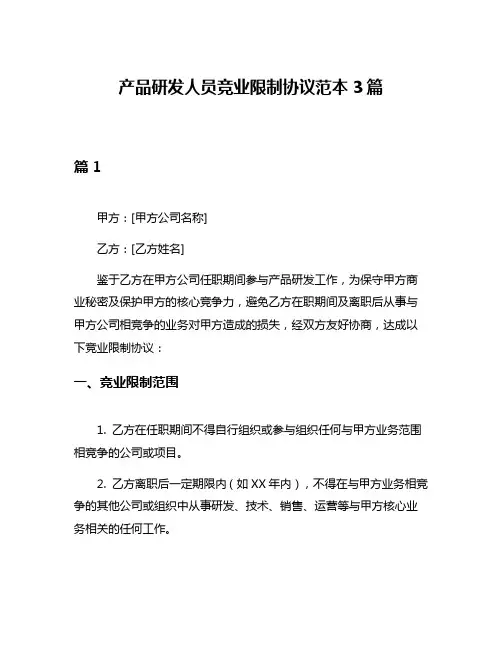 产品研发人员竞业限制协议范本 3 篇

篇 1

甲方：[甲方公司名称]

乙方：[乙方姓名]

鉴于乙方在甲方公司任职期间参与产品研发工作，为保守甲方商业秘密及保护甲方的核心竞争力，避免乙方在职期间及离职后从事与甲方公司相竞争的业务对甲方造成的损失，经双方友好协商，达成以下竞业限制协议：

一、竞业限制范围

1. 乙方在任职期间不得自行组织或参与组织任何与甲方业务范围相竞争的公司或项目。

2. 乙方离职后一定期限内（如 XX 年内），不得在与甲方业务相竞争的其他公司或组织中从事研发、技术、销售、运营等与甲方核心业务相关的任何工作。